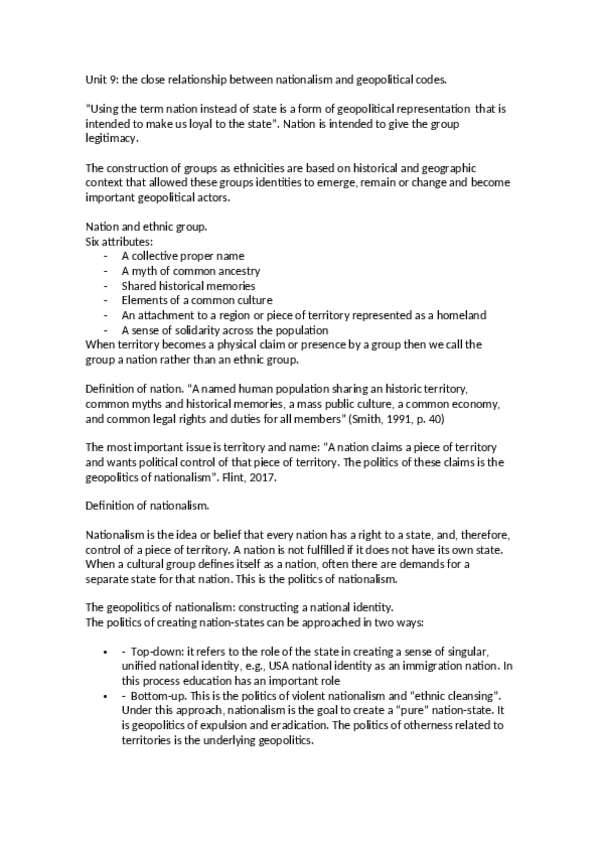 Unit 9: the close relationship between nationalism and geopolitical codes.

"Using the term nation instead of state is a form of geopolitical representation that is intended to make us loyal to the state". Nation is intended to give the group legitimacy.

The construction of groups as ethnicities are based on historical and geographic context that allowed these groups identities to emerge, remain or change and become important geopolitical actors.

Nation and ethnic group.
Six attributes:
- A collective proper name
- A myth of common ancestry
- Shared historical memories
- Elements of a common culture
- An attachment to a region or piece of territory represented as a homeland
- A sense of solidarity across the population
When territory becomes a physical claim or presence by a group then we call the group a nation rather than an ethnic group.

Definition of nation. "A named human population sharing an historic territory, common myths and historical memories, a mass public culture, a common economy, and common legal rights and duties for all members" (Smith, 1991, p. 40)

The most important issue is territory and name: "A nation claims a piece of territory and wants political control of that piece of territory. The politics of these claims is the geopolitics of nationalism". Flint, 2017.

Definition of nationalism.

Nationalism is the idea or belief that every nation has a right to a state, and, therefore, control of a piece of territory. A nation is not fulfilled if it does not have its own state. When a cultural group defines itself as a nation, often there are demands for a separate state for that nation. This is the politics of nationalism.

The geopolitics of nationalism: constructing a national identity.
The politics of creating nation-states can be approached in two ways:

• - Top-down: it refers to the role of the state in creating a sense of singular, unified national identity, e.g., USA national identity as an immigration nation. In this process education has an important role
• - Bottom-up. This is the politics of violent nationalism and "ethnic cleansing". Under this approach, nationalism is the goal to create a "pure" nation-state. It is geopolitics of expulsion and eradication. The politics of otherness related to territories is the underlying geopolitics.